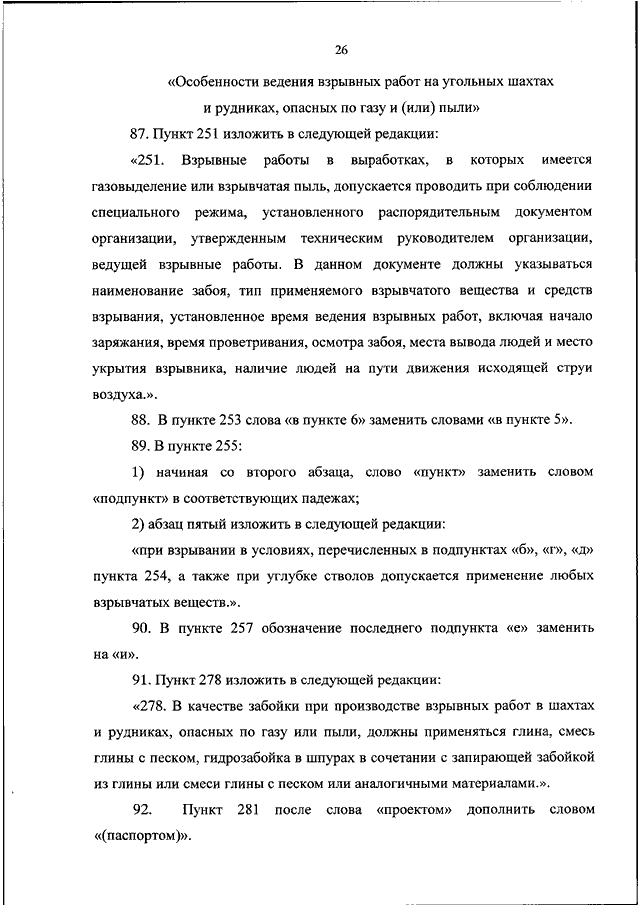 26

«Особенности ведения взрывных работ на угольных шахтах и рудниках, опасных по газу и (или) пыли»

87. Пункт 251 изложить в следующей редакции:

«251. Взрывные работы в выработках, в которых имеется газовыделение или взрывчатая пыль, допускается проводить при соблюдении специального режима, установленного распорядительным документом организации, утвержденным техническим руководителем организации, ведущей взрывные работы. В данном документе должны указываться наименование забоя, тип применяемого взрывчатого вещества и средств взрывания, установленное время ведения взрывных работ, включая начало заряжания, время проветривания, осмотра забоя, места вывода людей и место укрытия взрывника, наличие людей на пути движения исходящей струи воздуха.».

88. В пункте 253 слова «в пункте 6» заменить словами «в пункте 5».

89. В пункте 255:

1) начиная со второго абзаца, слово «пункт» заменить словом «подпункт» в соответствующих падежах;

2) абзац пятый изложить в следующей редакции:

«при взрывании в условиях, перечисленных в подпунктах «б», «г», «д» пункта 254, а также при углубке стволов допускается применение любых взрывчатых веществ.».

90. В пункте 257 обозначение последнего подпункта «е» заменить на «и».

91. Пункт 278 изложить в следующей редакции:

«278. В качестве забойки при производстве взрывных работ в шахтах и рудниках, опасных по газу или пыли, должны применяться глина, смесь глины с песком, гидрозабойка в шпурах в сочетании с запирающей забойкой из глины или смеси глины с песком или аналогичными материалами.».

92. Пункт 281 после слова «проектом» дополнить словом «(паспортом)».